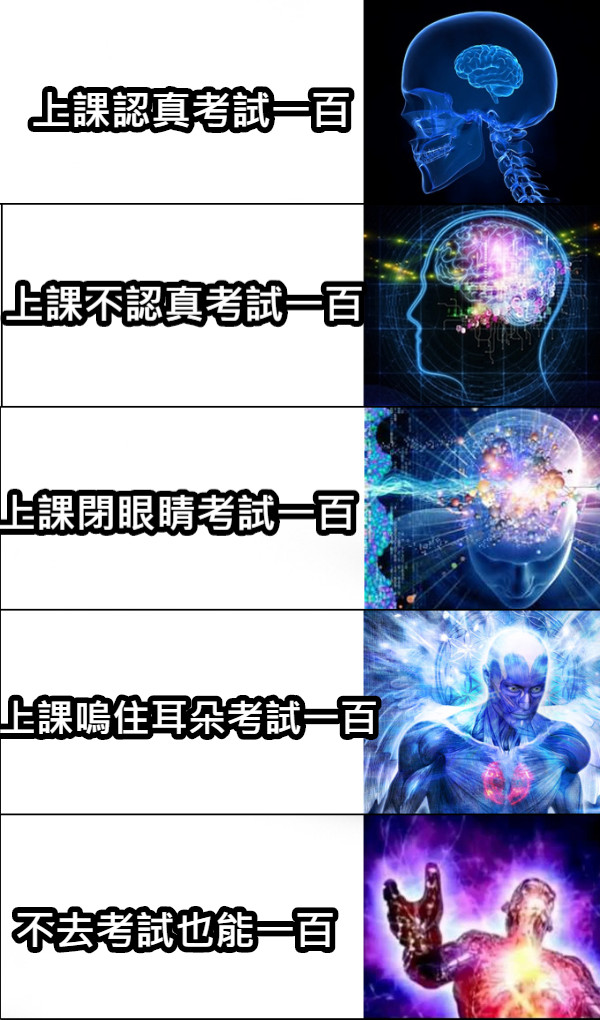 上課認真考試一百

上課不認真考試一百

上課閉眼睛考試一百

上課嗚住耳朵考試一百

不去考試也能一百